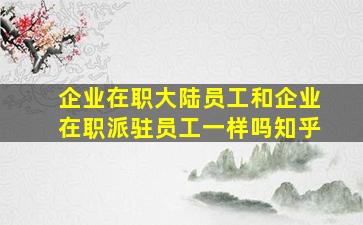 企业在职大陆员工和企业在职派驻员工一样吗知乎